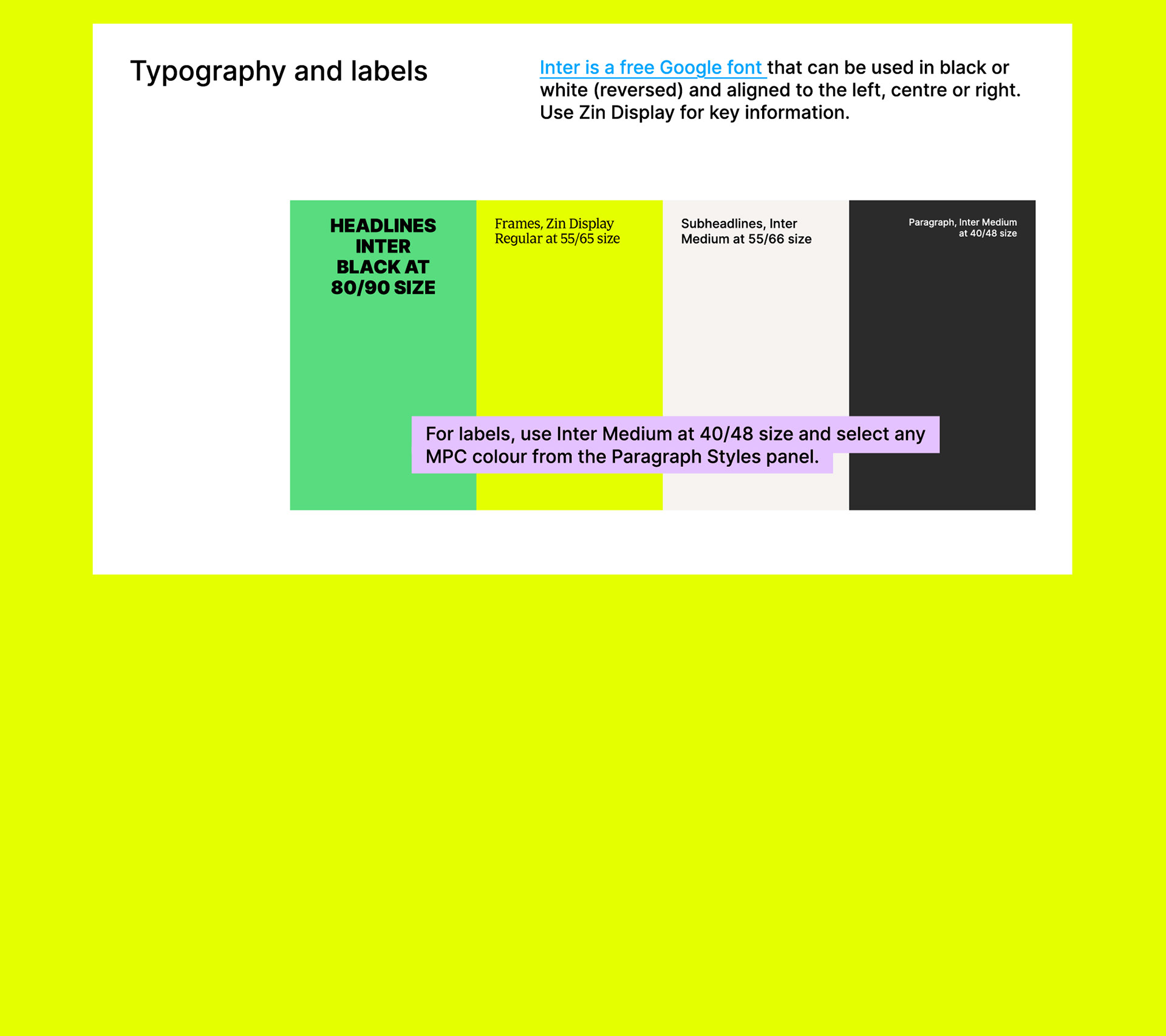 Typography and labels

Inter is a free Google font that can be used in black or white (reversed) and aligned to the left, centre or right. Use Zin Display for key information.

HEADLINES INTER BLACK AT 80/90 SIZE

Frames, Zin Display Regular at 55/65 size

Subheadlines, Inter Medium at 55/66 size

Paragraph, Inter Medium at 40/48 size

For labels, use Inter Medium at 40/48 size and select any MPC colour from the Paragraph Styles panel.